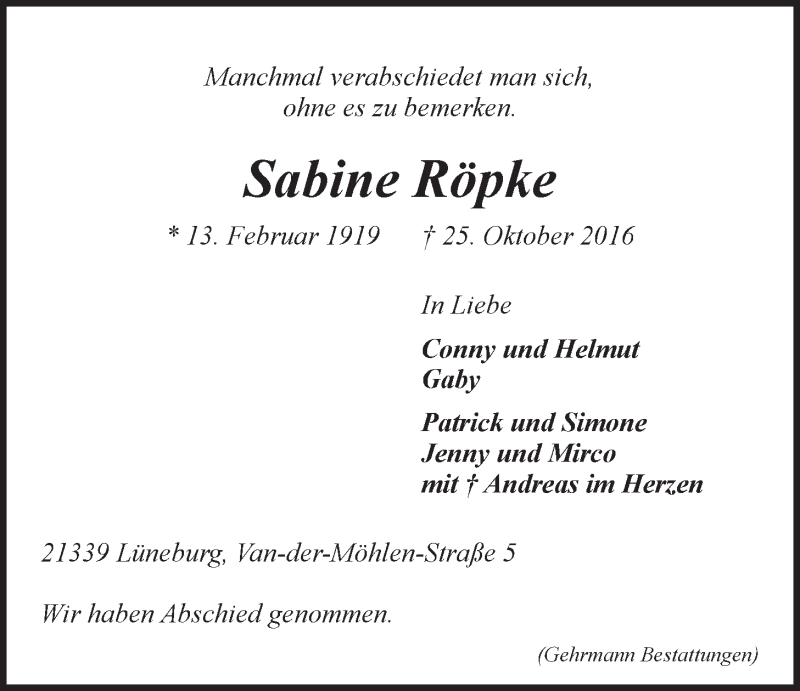 Manchmal verabschiedet man sich,
ohne es zu bemerken.

Sabine Röpke

* 13. Februar 1919 † 25. Oktober 2016

In Liebe

Conny und Helmut
Gaby

Patrick und Simone
Jenny und Mirco
mit † Andreas im Herzen

21339 Lüneburg, Van-der-Möhlen-Straße 5

Wir haben Abschied genommen.

(Gehrmann Bestattungen)